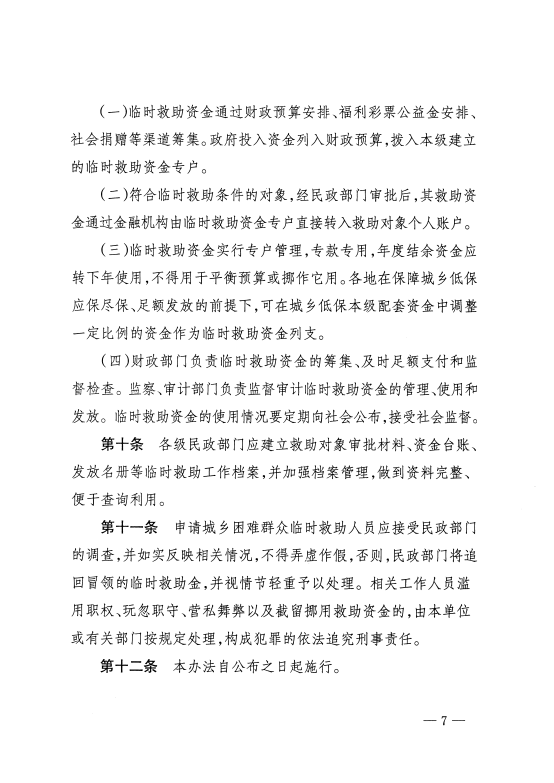 （一）临时救助资金通过财政预算安排、福利彩票公益金安排、社会捐赠等渠道筹集。政府投入资金列入财政预算，拨入本级建立的临时救助资金专户。

（二）符合临时救助条件的对象，经民政部门审批后，其救助资金通过金融机构由临时救助资金专户直接转入救助对象个人账户。

（三）临时救助资金实行专户管理，专款专用，年度结余资金应转下年使用，不得用于平衡预算或挪作它用。各地在保障城乡低保应保尽保、足额发放的前提下，可在城乡低保本级配套资金中调整一定比例的资金作为临时救助资金列支。

（四）财政部门负责临时救助资金的筹集、及时足额支付和监督检查。监察、审计部门负责监督审计临时救助资金的管理、使用和发放。临时救助资金的使用情况要定期向社会公布，接受社会监督。

第十条　各级民政部门应建立救助对象审批材料、资金台账、发放名册等临时救助工作档案，并加强档案管理，做到资料完整、便于查询利用。

第十一条　申请城乡困难群众临时救助人员应接受民政部门的调查，并如实反映相关情况，不得弄虚作假，否则，民政部门将追回冒领的临时救助金，并视情节轻重予以处理。相关工作人员滥用职权、玩忽职守、营私舞弊以及截留挪用救助资金的，由本单位或有关部门按规定处理，构成犯罪的依法追究刑事责任。

第十二条　本办法自公布之日起施行。

— 7 —